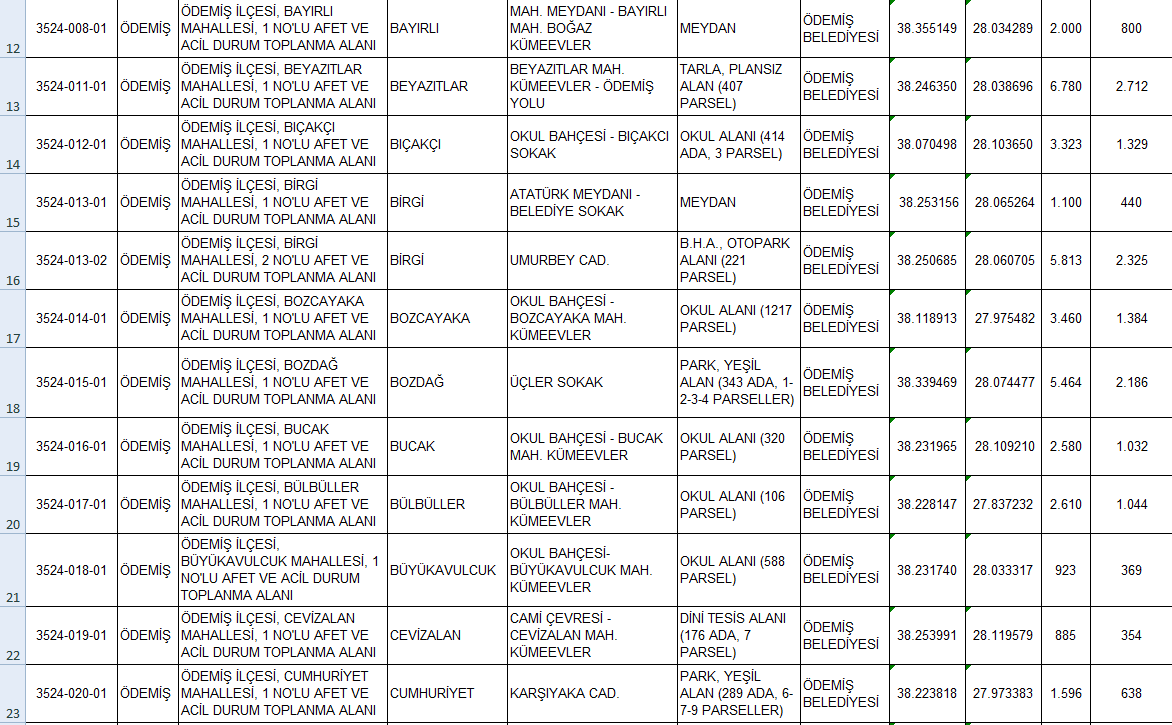 | 12 | 3524-008-01 | ÖDEMİŞ | ÖDEMİŞ İLÇESİ, BAYIRLI MAHALLESİ, 1 NO'LU AFET VE ACİL DURUM TOPLANMA ALANI | BAYIRLI | MAH. MEYDANI - BAYIRLI MAH. BOĞAZ KÜMEEVLER | MEYDAN | ÖDEMİŞ BELEDİYESİ | 38.355149 | 28.034289 | 2.000 | 800 |
|---|---|---|---|---|---|---|---|---|---|---|---|
| 13 | 3524-011-01 | ÖDEMİŞ | ÖDEMİŞ İLÇESİ, BEYAZITLAR MAHALLESİ, 1 NO'LU AFET VE ACİL DURUM TOPLANMA ALANI | BEYAZITLAR | BEYAZITLAR MAH. KÜMEEVLER - ÖDEMİŞ YOLU | TARLA, PLANSIZ ALAN (407 PARSEL) | ÖDEMİŞ BELEDİYESİ | 38.246350 | 28.038696 | 6.780 | 2.712 |
| 14 | 3524-012-01 | ÖDEMİŞ | ÖDEMİŞ İLÇESİ, BIÇAKÇI MAHALLESİ, 1 NO'LU AFET VE ACİL DURUM TOPLANMA ALANI | BIÇAKÇI | OKUL BAHÇESİ - BIÇAKCI SOKAK | OKUL ALANI (414 ADA, 3 PARSEL) | ÖDEMİŞ BELEDİYESİ | 38.070498 | 28.103650 | 3.323 | 1.329 |
| 15 | 3524-013-01 | ÖDEMİŞ | ÖDEMİŞ İLÇESİ, BİRGİ MAHALLESİ, 1 NO'LU AFET VE ACİL DURUM TOPLANMA ALANI | BİRGİ | ATATÜRK MEYDANI - BELEDİYE SOKAK | MEYDAN | ÖDEMİŞ BELEDİYESİ | 38.253156 | 28.065264 | 1.100 | 440 |
| 16 | 3524-013-02 | ÖDEMİŞ | ÖDEMİŞ İLÇESİ, BİRGİ MAHALLESİ, 2 NO'LU AFET VE ACİL DURUM TOPLANMA ALANI | BİRGİ | UMURBEY CAD. | B.H.A., OTOPARK ALANI (221 PARSEL) | ÖDEMİŞ BELEDİYESİ | 38.250685 | 28.060705 | 5.813 | 2.325 |
| 17 | 3524-014-01 | ÖDEMİŞ | ÖDEMİŞ İLÇESİ, BOZCAYAKA MAHALLESİ, 1 NO'LU AFET VE ACİL DURUM TOPLANMA ALANI | BOZCAYAKA | OKUL BAHÇESİ - BOZCAYAKA MAH. KÜMEEVLER | OKUL ALANI (1217 PARSEL) | ÖDEMİŞ BELEDİYESİ | 38.118913 | 27.975482 | 3.460 | 1.384 |
| 18 | 3524-015-01 | ÖDEMİŞ | ÖDEMİŞ İLÇESİ, BOZDAĞ MAHALLESİ, 1 NO'LU AFET VE ACİL DURUM TOPLANMA ALANI | BOZDAĞ | ÜÇLER SOKAK | PARK, YEŞİL ALAN (343 ADA, 1-2-3-4 PARSELLER) | ÖDEMİŞ BELEDİYESİ | 38.339469 | 28.074477 | 5.464 | 2.186 |
| 19 | 3524-016-01 | ÖDEMİŞ | ÖDEMİŞ İLÇESİ, BUCAK MAHALLESİ, 1 NO'LU AFET VE ACİL DURUM TOPLANMA ALANI | BUCAK | OKUL BAHÇESİ - BUCAK MAH. KÜMEEVLER | OKUL ALANI (320 PARSEL) | ÖDEMİŞ BELEDİYESİ | 38.231965 | 28.109210 | 2.580 | 1.032 |
| 20 | 3524-017-01 | ÖDEMİŞ | ÖDEMİŞ İLÇESİ, BÜLBÜLLER MAHALLESİ, 1 NO'LU AFET VE ACİL DURUM TOPLANMA ALANI | BÜLBÜLLER | OKUL BAHÇESİ - BÜLBÜLLER MAH. KÜMEEVLER | OKUL ALANI (106 PARSEL) | ÖDEMİŞ BELEDİYESİ | 38.228147 | 27.837232 | 2.610 | 1.044 |
| 21 | 3524-018-01 | ÖDEMİŞ | ÖDEMİŞ İLÇESİ, BÜYÜKAVULCUK MAHALLESİ, 1 NO'LU AFET VE ACİL DURUM TOPLANMA ALANI | BÜYÜKAVULCUK | OKUL BAHÇESİ- BÜYÜKAVULCUK MAH. KÜMEEVLER | OKUL ALANI (588 PARSEL) | ÖDEMİŞ BELEDİYESİ | 38.231740 | 28.033317 | 923 | 369 |
| 22 | 3524-019-01 | ÖDEMİŞ | ÖDEMİŞ İLÇESİ, CEVİZALAN MAHALLESİ, 1 NO'LU AFET VE ACİL DURUM TOPLANMA ALANI | CEVİZALAN | CAMİ ÇEVRESİ - CEVİZALAN MAH. KÜMEEVLER | DİNİ TESİS ALANI (176 ADA, 7 PARSEL) | ÖDEMİŞ BELEDİYESİ | 38.253991 | 28.119579 | 885 | 354 |
| 23 | 3524-020-01 | ÖDEMİŞ | ÖDEMİŞ İLÇESİ, CUMHURİYET MAHALLESİ, 1 NO'LU AFET VE ACİL DURUM TOPLANMA ALANI | CUMHURİYET | KARŞIYAKA CAD. | PARK, YEŞİL ALAN (289 ADA, 6-7-9 PARSELLER) | ÖDEMİŞ BELEDİYESİ | 38.223818 | 27.973383 | 1.596 | 638 |